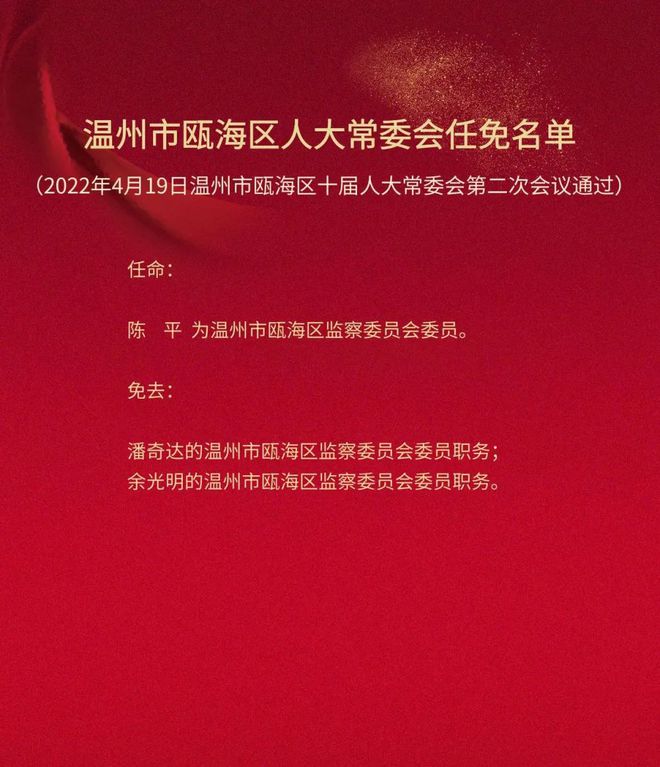 温州市瓯海区人大常委会任免名单

（2022年4月19日温州市瓯海区十届人大常委会第二次会议通过）

任命：

陈　平 为温州市瓯海区监察委员会委员。

免去：

潘奇达的温州市瓯海区监察委员会委员职务；
余光明的温州市瓯海区监察委员会委员职务。